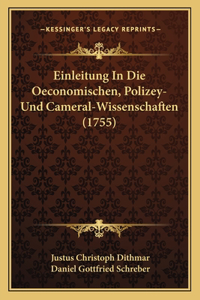 —KESSINGER'S LEGACY REPRINTS—

Einleitung In Die Oeconomischen, Polizey- Und Cameral-Wissenschaften (1755)

Justus Christoph Dithmar
Daniel Gottfried Schreber